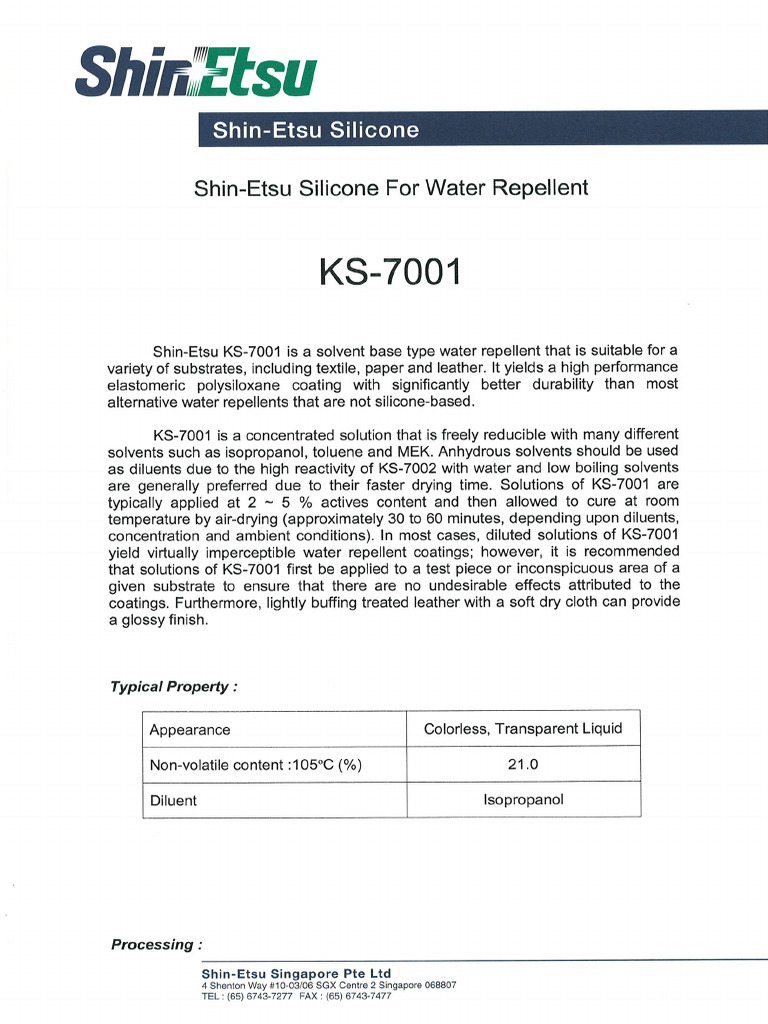 ShinEtsu

Shin-Etsu Silicone

Shin-Etsu Silicone For Water Repellent

KS-7001

Shin-Etsu KS-7001 is a solvent base type water repellent that is suitable for a variety of substrates, including textile, paper and leather. It yields a high performance elastomeric polysiloxane coating with significantly better durability than most alternative water repellents that are not silicone-based.

KS-7001 is a concentrated solution that is freely reducible with many different solvents such as isopropanol, toluene and MEK. Anhydrous solvents should be used as diluents due to the high reactivity of KS-7002 with water and low boiling solvents are generally preferred due to their faster drying time. Solutions of KS-7001 are typically applied at 2 ~ 5 % actives content and then allowed to cure at room temperature by air-drying (approximately 30 to 60 minutes, depending upon diluents, concentration and ambient conditions). In most cases, diluted solutions of KS-7001 yield virtually imperceptible water repellent coatings; however, it is recommended that solutions of KS-7001 first be applied to a test piece or inconspicuous area of a given substrate to ensure that there are no undesirable effects attributed to the coatings. Furthermore, lightly buffing treated leather with a soft dry cloth can provide a glossy finish.

Typical Property :

| Appearance | Colorless, Transparent Liquid |
|---|---|
| Non-volatile content :105°C (%) | 21.0 |
| Diluent | Isopropanol |

Processing :

Shin-Etsu Singapore Pte Ltd
4 Shenton Way #10-03/06 SGX Centre 2 Singapore 068807
TEL : (65) 6743-7277 FAX : (65) 6743-7477